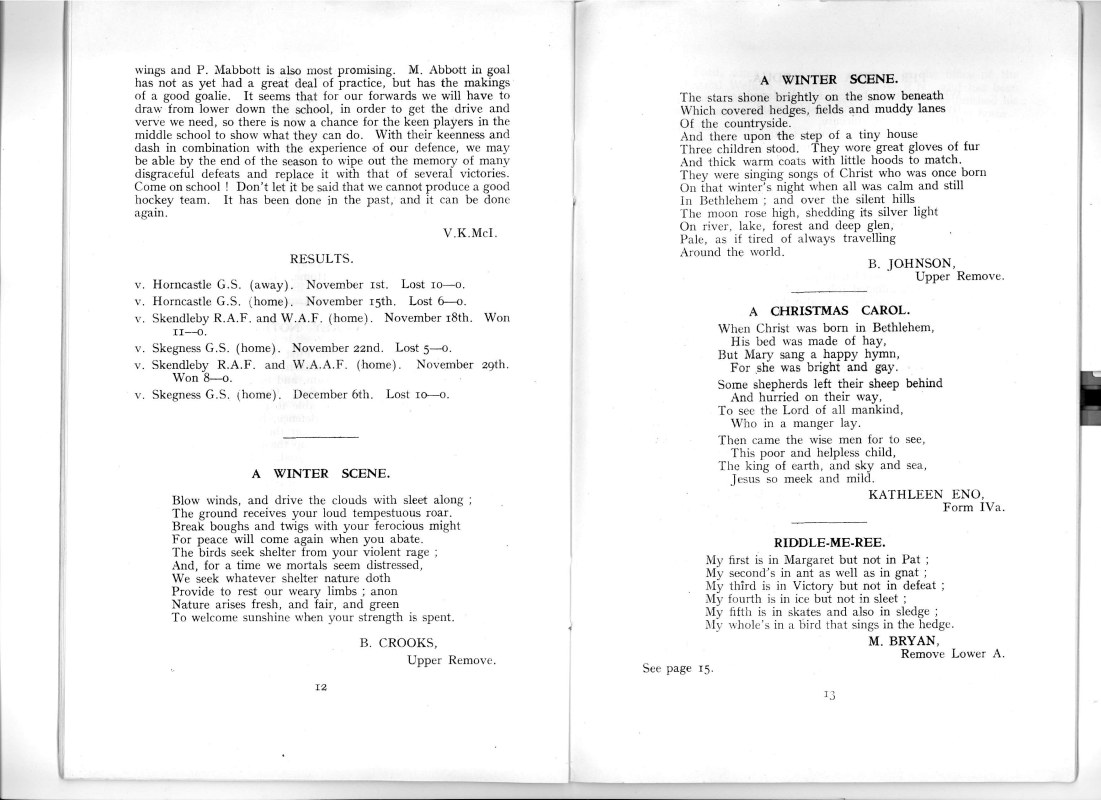 wings and P. Mabbott is also most promising. M. Abbott in goal has not as yet had a great deal of practice, but has the makings of a good goalie. It seems that for our forwards we will have to draw from lower down the school, in order to get the drive and verve we need, so there is now a chance for the keen players in the middle school to show what they can do. With their keenness and dash in combination with the experience of our defence, we may be able by the end of the season to wipe out the memory of many disgraceful defeats and replace it with that of several victories. Come on school ! Don't let it be said that we cannot produce a good hockey team. It has been done in the past, and it can be done again.

V.K.McI.

RESULTS.

v. Horncastle G.S. (away). November 1st. Lost 10—0.
v. Horncastle G.S. (home). November 15th. Lost 6—0.
v. Skendleby R.A.F. and W.A.F. (home). November 18th. Won 11—0.
v. Skegness G.S. (home). November 22nd. Lost 5—0.
v. Skendleby R.A.F. and W.A.A.F. (home). November 29th. Won 8—0.
v. Skegness G.S. (home). December 6th. Lost 10—0.

A WINTER SCENE.

Blow winds, and drive the clouds with sleet along ;
The ground receives your loud tempestuous roar.
Break boughs and twigs with your ferocious might
For peace will come again when you abate.
The birds seek shelter from your violent rage ;
And, for a time we mortals seem distressed,
We seek whatever shelter nature doth
Provide to rest our weary limbs ; anon
Nature arises fresh, and fair, and green
To welcome sunshine when your strength is spent.

B. CROOKS,
Upper Remove.

12

A WINTER SCENE.

The stars shone brightly on the snow beneath
Which covered hedges, fields and muddy lanes
Of the countryside.
And there upon the step of a tiny house
Three children stood. They wore great gloves of fur
And thick warm coats with little hoods to match.
They were singing songs of Christ who was once born
On that winter's night when all was calm and still
In Bethlehem ; and over the silent hills
The moon rose high, shedding its silver light
On river, lake, forest and deep glen,
Pale, as if tired of always travelling
Around the world.

B. JOHNSON,
Upper Remove.

A CHRISTMAS CAROL.

When Christ was born in Bethlehem,
His bed was made of hay,
But Mary sang a happy hymn,
For she was bright and gay.
Some shepherds left their sheep behind
And hurried on their way,
To see the Lord of all mankind,
Who in a manger lay.
Then came the wise men for to see,
This poor and helpless child,
The king of earth, and sky and sea,
Jesus so meek and mild.

KATHLEEN ENO,
Form IVa.

RIDDLE-ME-REE.

My first is in Margaret but not in Pat ;
My second's in ant as well as in gnat ;
My third is in Victory but not in defeat ;
My fourth is in ice but not in sleet ;
My fifth is in skates and also in sledge ;
My whole's in a bird that sings in the hedge.

M. BRYAN,
Remove Lower A.

See page 15.

13